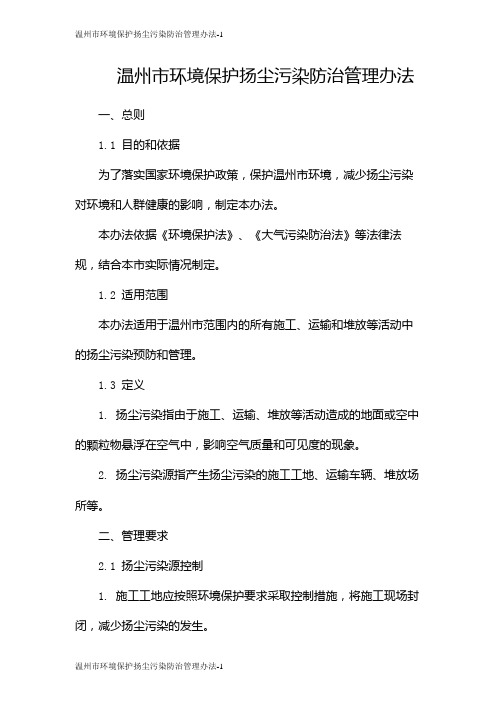 温州市环境保护扬尘污染防治管理办法-1

温州市环境保护扬尘污染防治管理办法

一、总则

1.1 目的和依据

为了落实国家环境保护政策，保护温州市环境，减少扬尘污染对环境和人群健康的影响，制定本办法。

本办法依据《环境保护法》、《大气污染防治法》等法律法规，结合本市实际情况制定。

1.2 适用范围

本办法适用于温州市范围内的所有施工、运输和堆放等活动中的扬尘污染预防和管理。

1.3 定义

1. 扬尘污染指由于施工、运输、堆放等活动造成的地面或空中的颗粒物悬浮在空气中，影响空气质量和可见度的现象。

2. 扬尘污染源指产生扬尘污染的施工工地、运输车辆、堆放场所等。

二、管理要求

2.1 扬尘污染源控制

1. 施工工地应按照环境保护要求采取控制措施，将施工现场封闭，减少扬尘污染的发生。

温州市环境保护扬尘污染防治管理办法-1